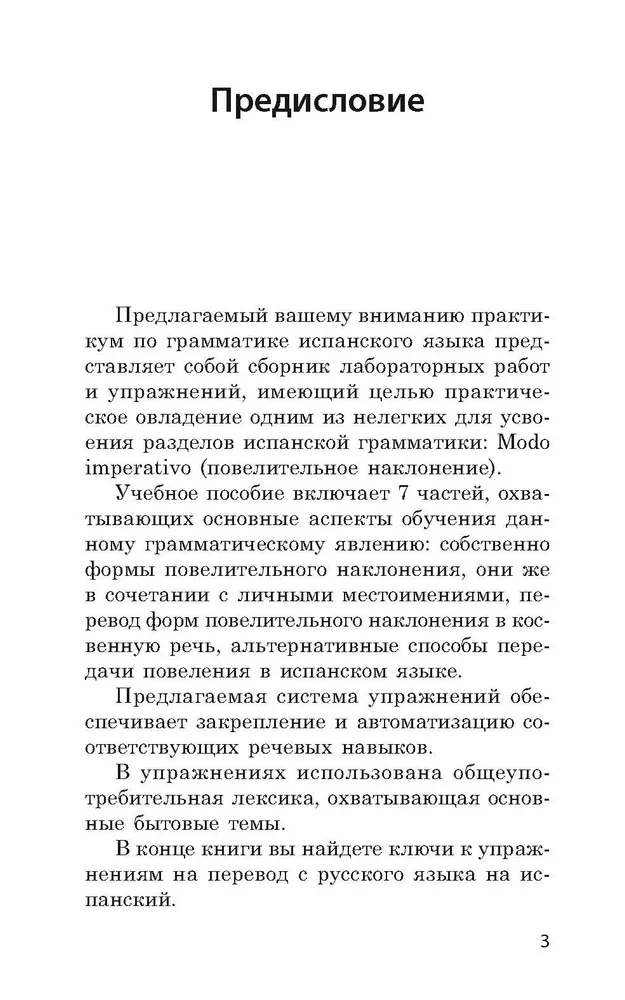 Предисловие

Предлагаемый вашему вниманию практикум по грамматике испанского языка представляет собой сборник лабораторных работ и упражнений, имеющий целью практическое овладение одним из нелегких для усвоения разделов испанской грамматики: Modo imperativo (повелительное наклонение).

Учебное пособие включает 7 частей, охватывающих основные аспекты обучения данному грамматическому явлению: собственно формы повелительного наклонения, они же в сочетании с личными местоимениями, перевод форм повелительного наклонения в косвенную речь, альтернативные способы передачи повеления в испанском языке.

Предлагаемая система упражнений обеспечивает закрепление и автоматизацию соответствующих речевых навыков.

В упражнениях использована общеупотребительная лексика, охватывающая основные бытовые темы.

В конце книги вы найдете ключи к упражнениям на перевод с русского языка на испанский.

3